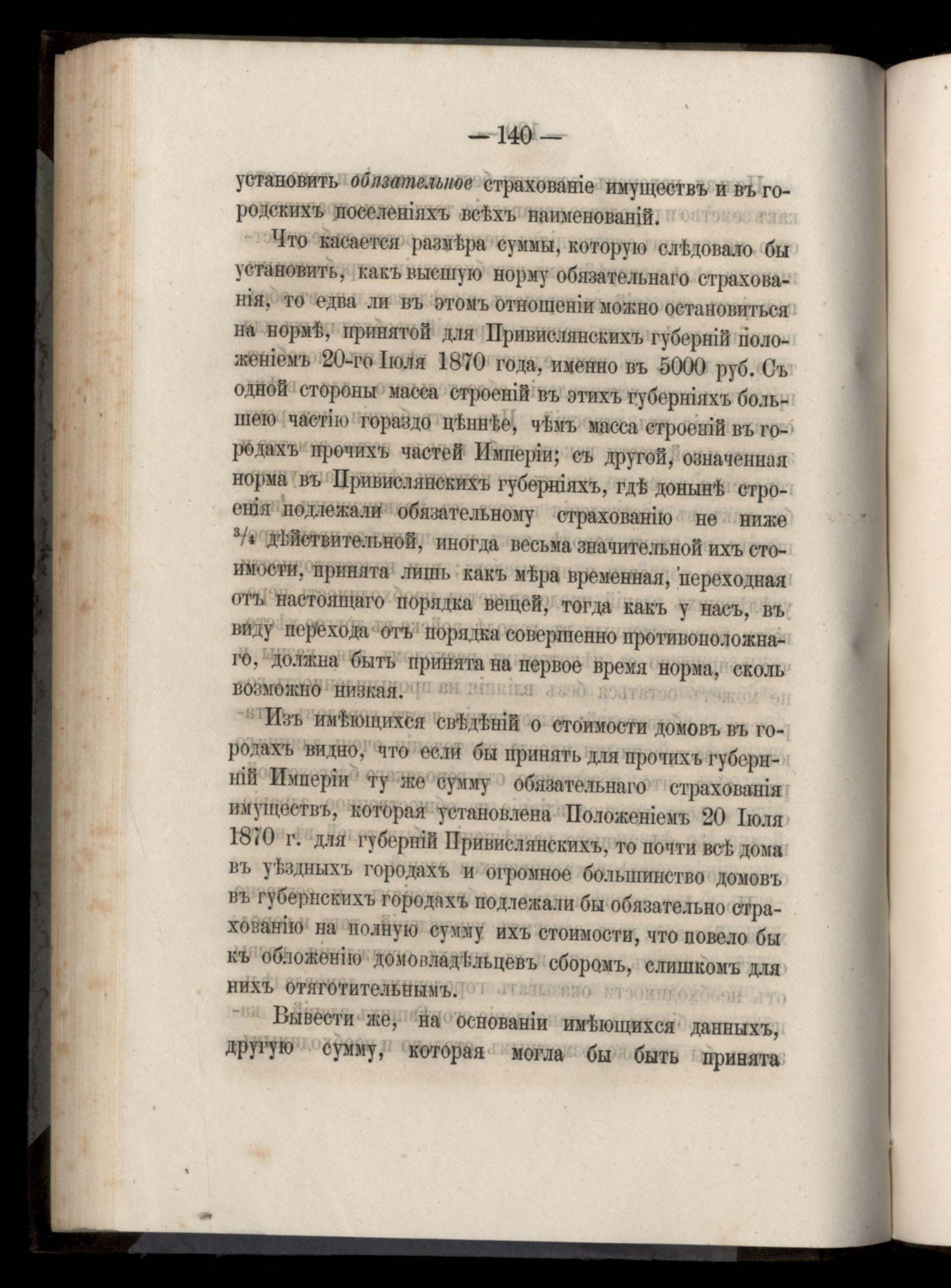 — 140 —

установить обязательное страхованіе имуществъ и въ городскихъ поселеніяхъ всѣхъ наименованій.

Что касается размѣра суммы, которую слѣдовало бы установить, какъ высшую норму обязательнаго страхованія, то едва ли въ этомъ отношеніи можно остановиться на нормѣ, принятой для Привислянскихъ губерній положеніемъ 20-го Іюля 1870 года, именно въ 5000 руб. Съ одной стороны масса строеній въ этихъ губерніяхъ большею частію гораздо цѣннѣе, чѣмъ масса строеній въ городахъ прочихъ частей Имперіи; съ другой, означенная норма въ Привислянскихъ губерніяхъ, гдѣ донынѣ строенія подлежали обязательному страхованію не ниже $^3/_4$ дѣйствительной, иногда весьма значительной ихъ стоимости, принята лишь какъ мѣра временная, переходная отъ настоящаго порядка вещей, тогда какъ у насъ, въ виду перехода отъ порядка совершенно противоположнаго, должна быть принята на первое время норма, сколь возможно низкая.

Изъ имѣющихся свѣдѣній о стоимости домовъ въ городахъ видно, что если бы принять для прочихъ губерній Имперіи ту же сумму обязательнаго страхованія имуществъ, которая установлена Положеніемъ 20 Іюля 1870 г. для губерній Привислянскихъ, то почти всѣ дома въ уѣздныхъ городахъ и огромное большинство домовъ въ губернскихъ городахъ подлежали бы обязательно страхованію на полную сумму ихъ стоимости, что повело бы къ обложенію домовладѣльцевъ сборомъ, слишкомъ для нихъ отяготительнымъ.

Вывести же, на основаніи имѣющихся данныхъ, другую сумму, которая могла бы быть принята